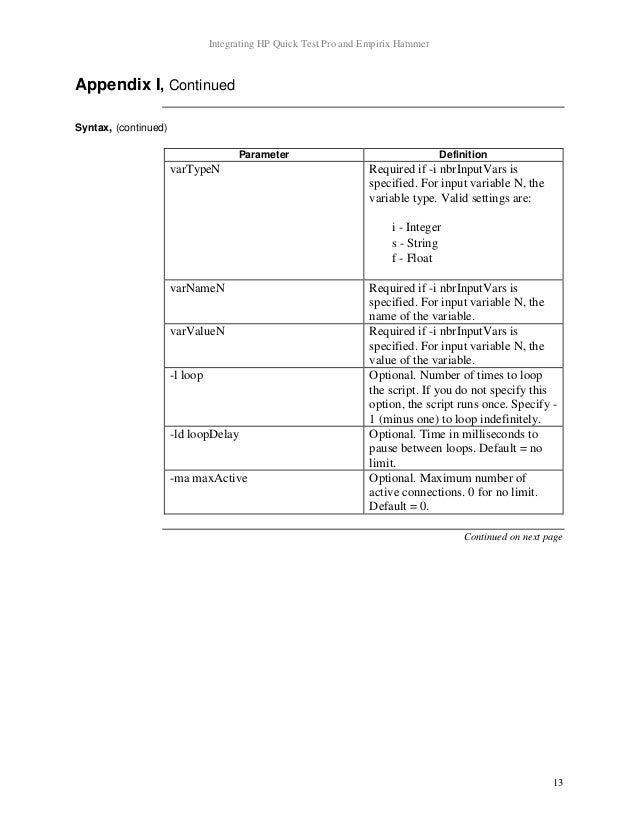 Integrating HP Quick Test Pro and Empirix Hammer

Appendix I, Continued

Syntax, (continued)

| Parameter | Definition |
|---|---|
| varTypeN | Required if -i nbrInputVars is specified. For input variable N, the variable type. Valid settings are: i - Integer s - String f - Float |
| varNameN | Required if -i nbrInputVars is specified. For input variable N, the name of the variable. |
| varValueN | Required if -i nbrInputVars is specified. For input variable N, the value of the variable. |
| -l loop | Optional. Number of times to loop the script. If you do not specify this option, the script runs once. Specify -1 (minus one) to loop indefinitely. |
| -ld loopDelay | Optional. Time in milliseconds to pause between loops. Default = no limit. |
| -ma maxActive | Optional. Maximum number of active connections. 0 for no limit. Default = 0. |

Continued on next page

13